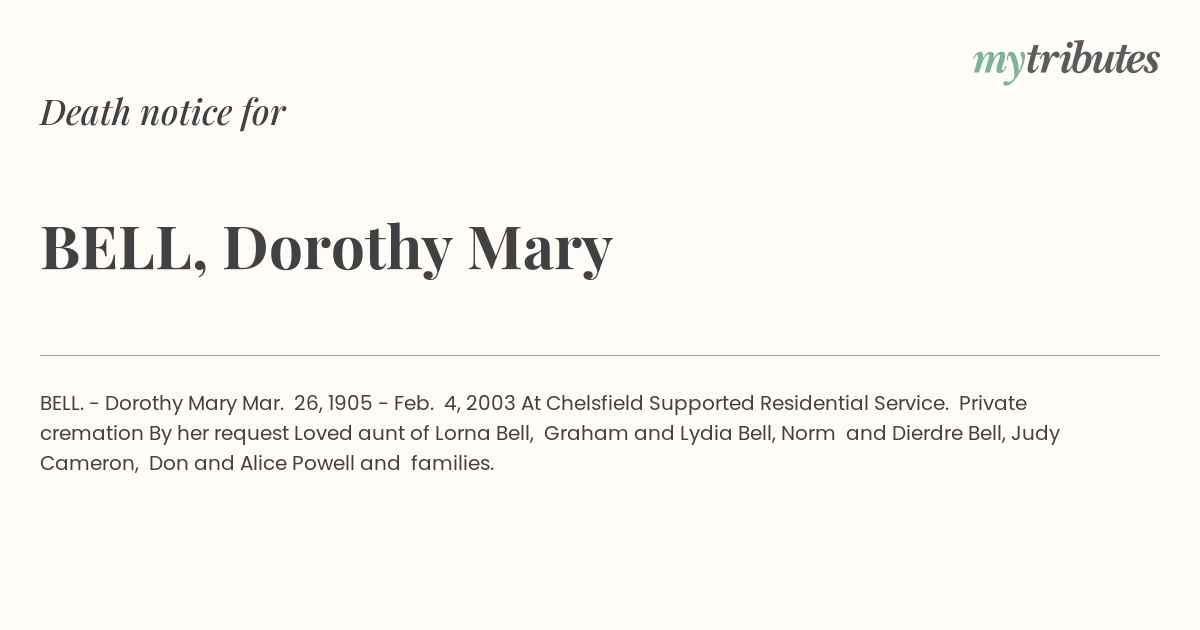 mytributes

Death notice for

BELL, Dorothy Mary

BELL. - Dorothy Mary Mar. 26, 1905 - Feb. 4, 2003 At Chelsfield Supported Residential Service. Private cremation By her request Loved aunt of Lorna Bell, Graham and Lydia Bell, Norm and Dierdre Bell, Judy Cameron, Don and Alice Powell and families.